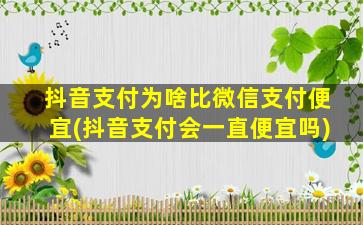 抖音支付为啥比微信支付便宜(抖音支付会一直便宜吗)